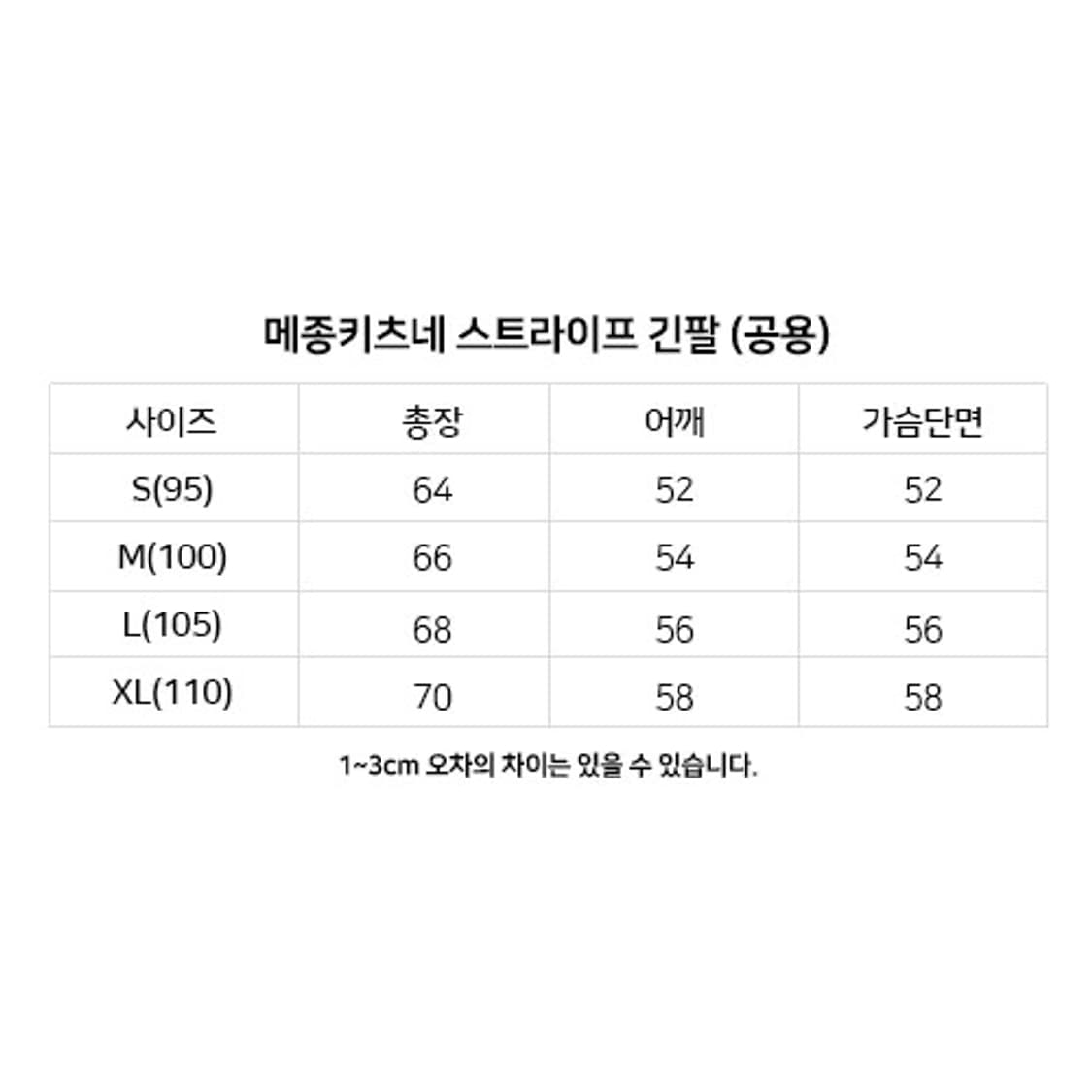 메종키츠네 스트라이프 긴팔 (공용)

| 사이즈 | 총장 | 어깨 | 가슴단면 |
|---|---|---|---|
| S(95) | 64 | 52 | 52 |
| M(100) | 66 | 54 | 54 |
| L(105) | 68 | 56 | 56 |
| XL(110) | 70 | 58 | 58 |

1~3cm 오차의 차이는 있을 수 있습니다.